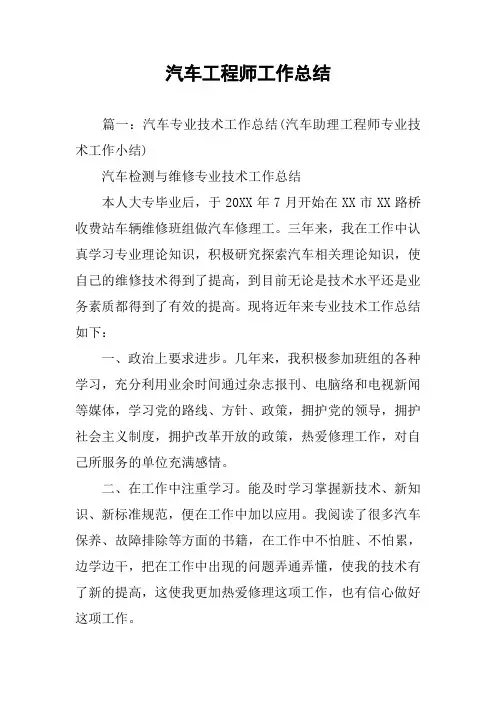 汽车工程师工作总结

篇一：汽车专业技术工作总结(汽车助理工程师专业技术工作小结)

汽车检测与维修专业技术工作总结

本人大专毕业后，于 20XX 年 7 月开始在 XX 市 XX 路桥收费站车辆维修班组做汽车修理工。三年来，我在工作中认真学习专业理论知识，积极研究探索汽车相关理论知识，使自己的维修技术得到了提高，到目前无论是技术水平还是业务素质都得到了有效的提高。现将近年来专业技术工作总结如下：

一、政治上要求进步。几年来，我积极参加班组的各种学习，充分利用业余时间通过杂志报刊、电脑络和电视新闻等媒体，学习党的路线、方针、政策，拥护党的领导，拥护社会主义制度，拥护改革开放的政策，热爱修理工作，对自己所服务的单位充满感情。

二、在工作中注重学习。能及时学习掌握新技术、新知识、新标准规范，便在工作中加以应用。我阅读了很多汽车保养、故障排除等方面的书籍，在工作中不怕脏、不怕累，边学边干，把在工作中出现的问题弄通弄懂，使我的技术有了新的提高，这使我更加热爱修理这项工作，也有信心做好这项工作。